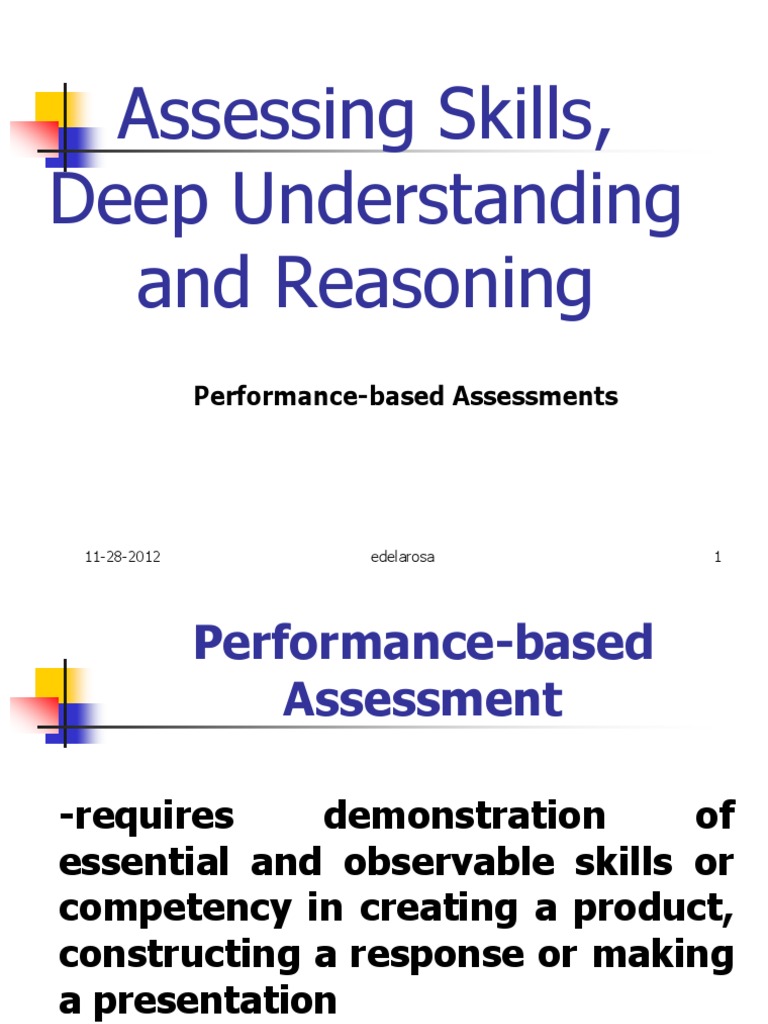 Assessing Skills, Deep Understanding and Reasoning

Performance-based Assessments

11-28-2012 edelarosa 1

Performance-based Assessment

-requires demonstration of essential and observable skills or competency in creating a product, constructing a response or making a presentation